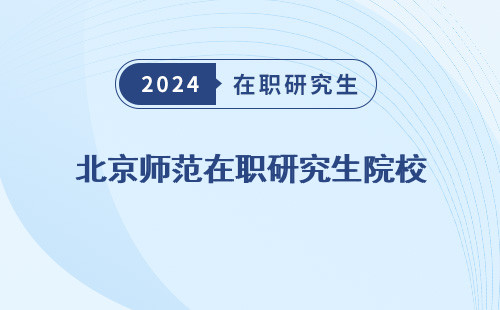 2024 在职研究生

北京师范在职研究生院校